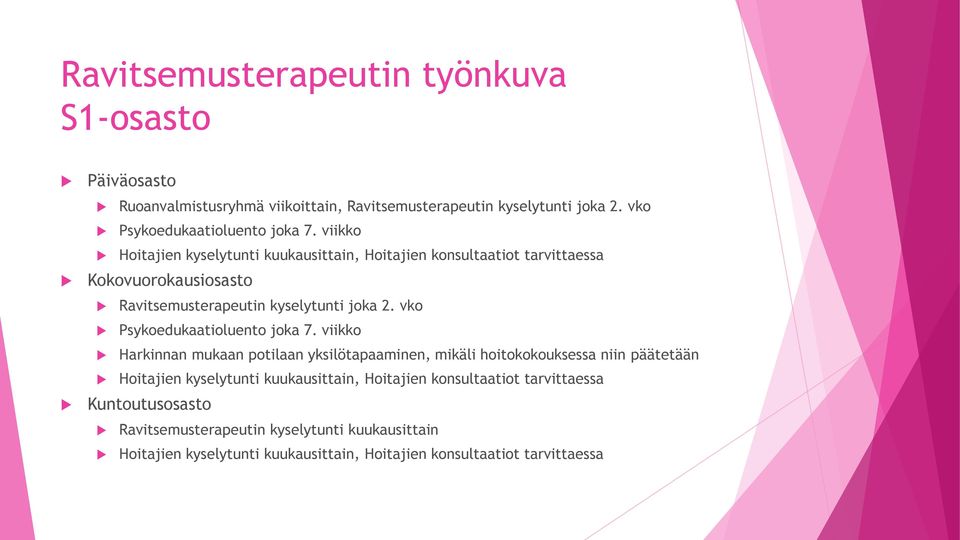 Ravitsemusterapeutin työnkuva
S1-osasto

Päiväosasto
Ruoanvalmistusryhmä viikoittain, Ravitsemusterapeutin kyselytunti joka 2. vko
Psykoedukaatioluento joka 7. viikko
Hoitajien kyselytunti kuukausittain, Hoitajien konsultaatiot tarvittaessa
Kokovuorokausiosasto
Ravitsemusterapeutin kyselytunti joka 2. vko
Psykoedukaatioluento joka 7. viikko
Harkinnan mukaan potilaan yksilötapaaminen, mikäli hoitokokouksessa niin päätetään
Hoitajien kyselytunti kuukausittain, Hoitajien konsultaatiot tarvittaessa
Kuntoutusosasto
Ravitsemusterapeutin kyselytunti kuukausittain
Hoitajien kyselytunti kuukausittain, Hoitajien konsultaatiot tarvittaessa